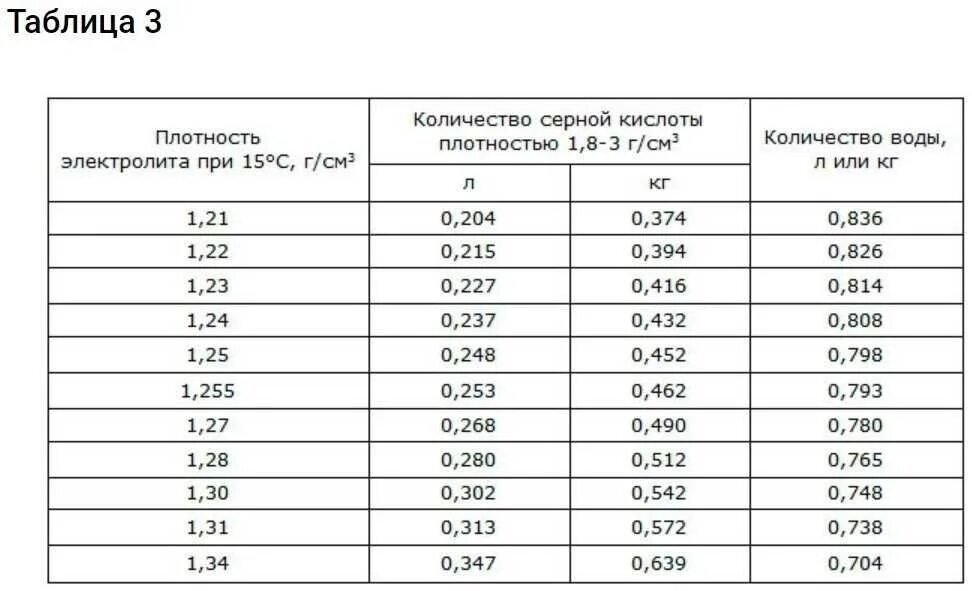 Таблица 3

| Плотность электролита при 15°С, г/см$^3$ | Количество серной кислоты плотностью 1,8-3 г/см$^3$ л | Количество серной кислоты плотностью 1,8-3 г/см$^3$ кг | Количество воды, л или кг |
|---|---|---|---|
| 1,21 | 0,204 | 0,374 | 0,836 |
| 1,22 | 0,215 | 0,394 | 0,826 |
| 1,23 | 0,227 | 0,416 | 0,814 |
| 1,24 | 0,237 | 0,432 | 0,808 |
| 1,25 | 0,248 | 0,452 | 0,798 |
| 1,255 | 0,253 | 0,462 | 0,793 |
| 1,27 | 0,268 | 0,490 | 0,780 |
| 1,28 | 0,280 | 0,512 | 0,765 |
| 1,30 | 0,302 | 0,542 | 0,748 |
| 1,31 | 0,313 | 0,572 | 0,738 |
| 1,34 | 0,347 | 0,639 | 0,704 |